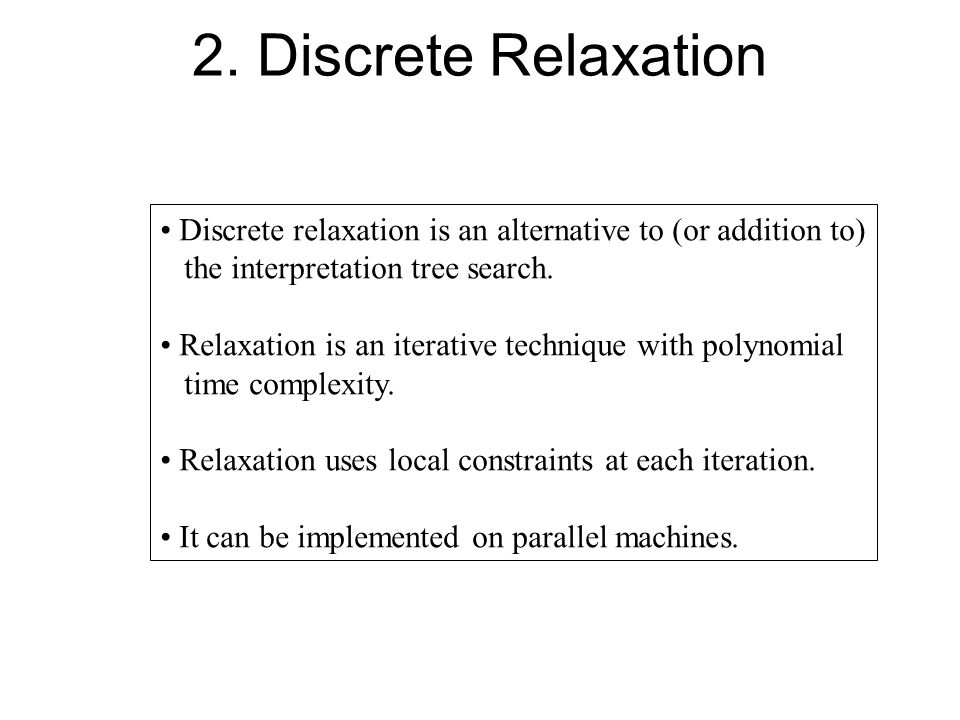 2. Discrete Relaxation

• Discrete relaxation is an alternative to (or addition to) the interpretation tree search.

• Relaxation is an iterative technique with polynomial time complexity.

• Relaxation uses local constraints at each iteration.

• It can be implemented on parallel machines.